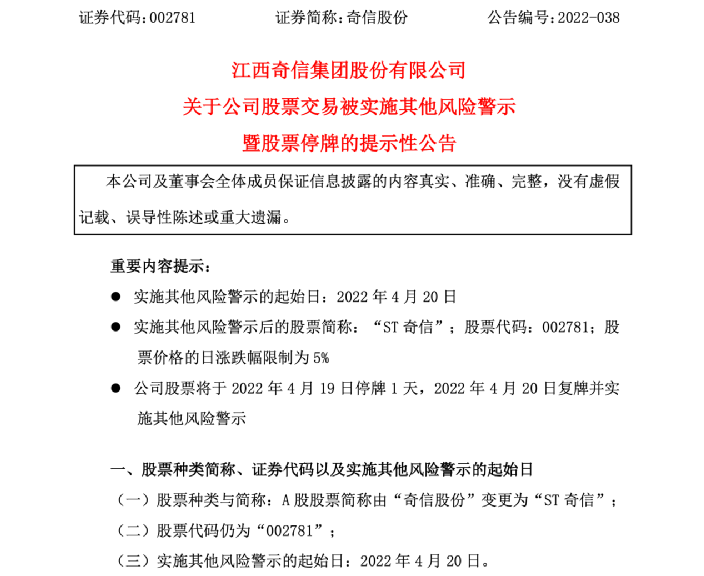 证券代码：002781　　证券简称：奇信股份　　公告编号：2022-038

江西奇信集团股份有限公司
关于公司股票交易被实施其他风险警示
暨股票停牌的提示性公告

本公司及董事会全体成员保证信息披露的内容真实、准确、完整，没有虚假记载、误导性陈述或重大遗漏。

重要内容提示：

● 实施其他风险警示的起始日：2022 年 4 月 20 日

● 实施其他风险警示后的股票简称：“ST 奇信”；股票代码：002781；股票价格的日涨跌幅限制为 5%

● 公司股票将于 2022 年 4 月 19 日停牌 1 天，2022 年 4 月 20 日复牌并实施其他风险警示

一、股票种类简称、证券代码以及实施其他风险警示的起始日

（一）股票种类与简称：A 股股票简称由“奇信股份”变更为“ST 奇信”；

（二）股票代码仍为“002781”；

（三）实施其他风险警示的起始日：2022 年 4 月 20 日。